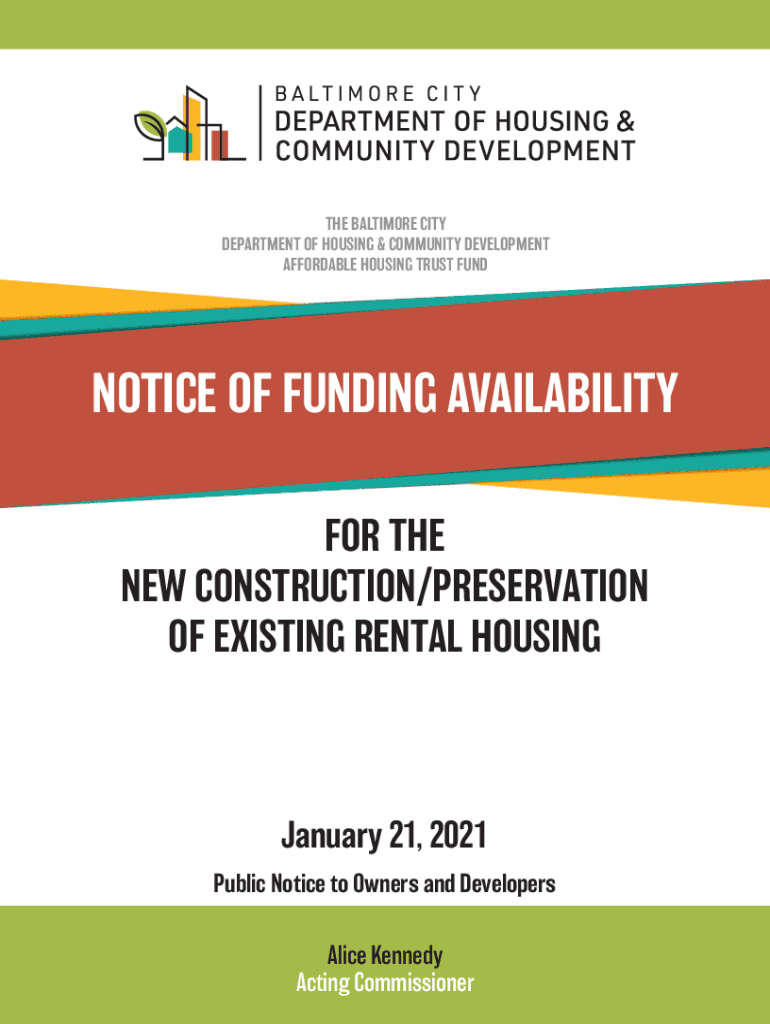 BALTIMORE CITY
DEPARTMENT OF HOUSING &
COMMUNITY DEVELOPMENT

THE BALTIMORE CITY
DEPARTMENT OF HOUSING & COMMUNITY DEVELOPMENT
AFFORDABLE HOUSING TRUST FUND

NOTICE OF FUNDING AVAILABILITY

FOR THE
NEW CONSTRUCTION/PRESERVATION
OF EXISTING RENTAL HOUSING

January 21, 2021

Public Notice to Owners and Developers

Alice Kennedy
Acting Commissioner